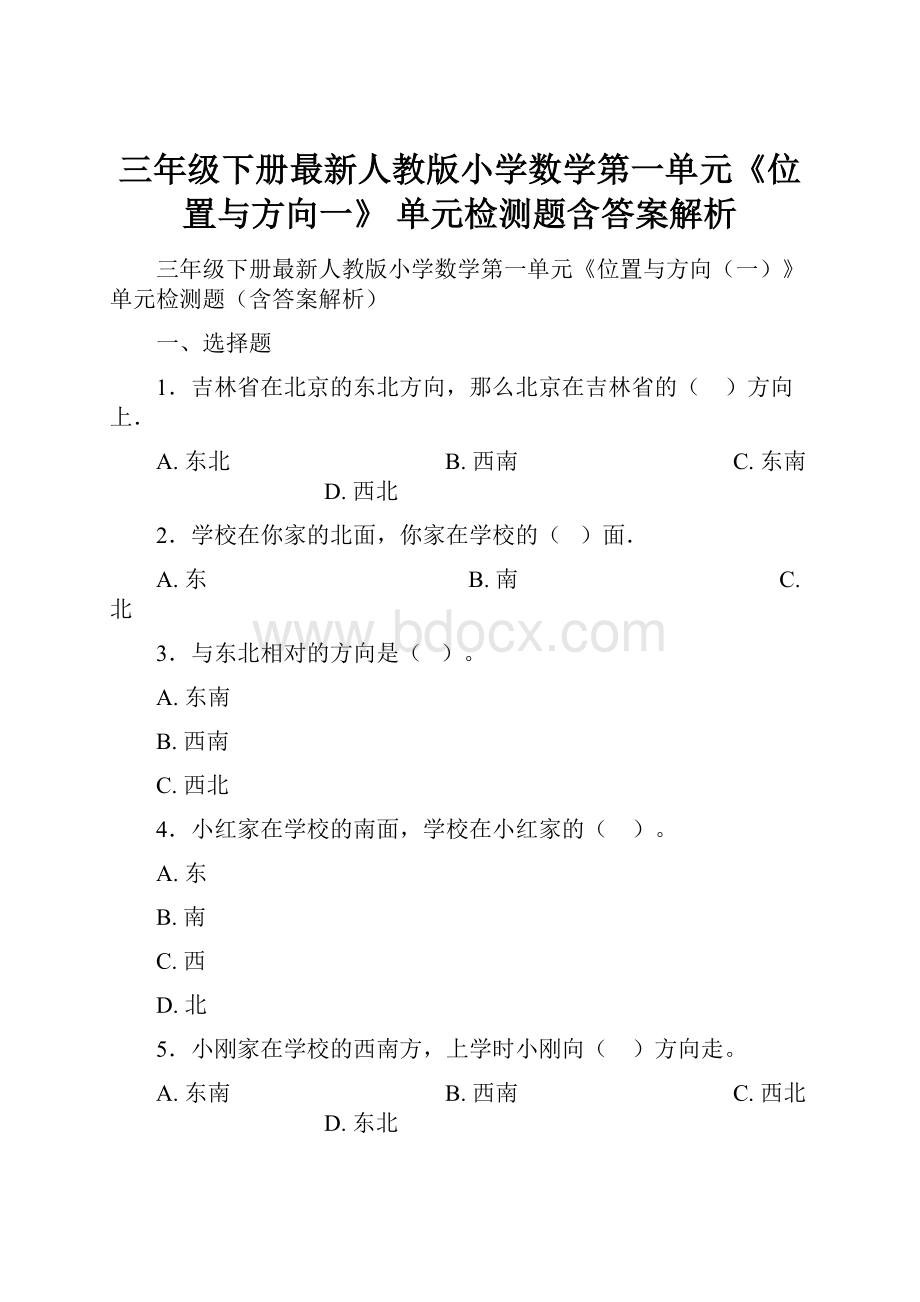 三年级下册最新人教版小学数学第一单元《位置与方向一》 单元检测题含答案解析

三年级下册最新人教版小学数学第一单元《位置与方向（一）》单元检测题（含答案解析）

一、选择题

1．吉林省在北京的东北方向，那么北京在吉林省的（　）方向上．

A. 东北　　B. 西南　　C. 东南　　D. 西北

2．学校在你家的北面，你家在学校的（　）面．

A. 东　　B. 南　　C. 北

www.bdocx.com

3．与东北相对的方向是（　）。

A. 东南

B. 西南

C. 西北

4．小红家在学校的南面，学校在小红家的（　）。

A. 东

B. 南

C. 西

D. 北

5．小刚家在学校的西南方，上学时小刚向（　）方向走。

A. 东南　　B. 西南　　C. 西北　　D. 东北